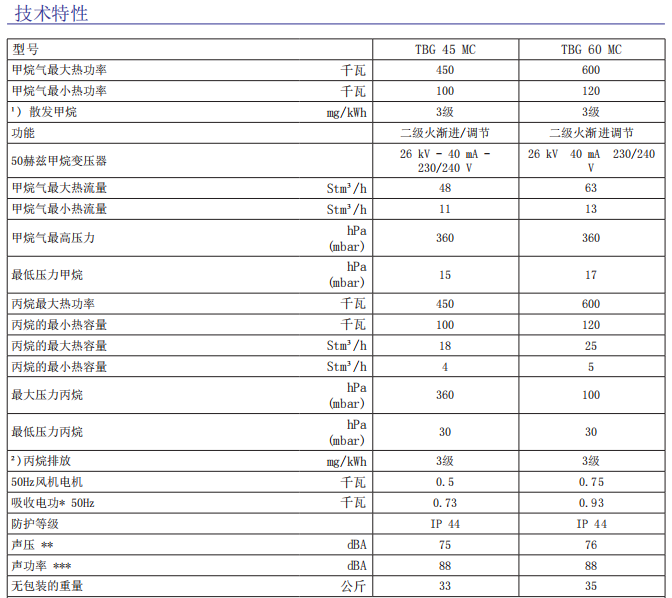 技术特性

| 型号 | | TBG 45 MC | TBG 60 MC |
|---|---|---|---|
| 甲烷气最大热功率 | 千瓦 | 450 | 600 |
| 甲烷气最小热功率 | 千瓦 | 100 | 120 |
| ¹) 散发甲烷 | mg/kWh | 3级 | 3级 |
| 功能 | | 二级火渐进/调节 | 二级火渐进调节 |
| 50赫兹甲烷变压器 | | 26 kV - 40 mA - 230/240 V | 26 kV 40 mA 230/240 V |
| 甲烷气最大热流量 | Stm³/h | 48 | 63 |
| 甲烷气最小热流量 | Stm³/h | 11 | 13 |
| 甲烷气最高压力 | hPa (mbar) | 360 | 360 |
| 最低压力甲烷 | hPa (mbar) | 15 | 17 |
| 丙烷最大热功率 | 千瓦 | 450 | 600 |
| 丙烷的最小热容量 | 千瓦 | 100 | 120 |
| 丙烷的最大热容量 | Stm³/h | 18 | 25 |
| 丙烷的最小热容量 | Stm³/h | 4 | 5 |
| 最大压力丙烷 | hPa (mbar) | 360 | 100 |
| 最低压力丙烷 | hPa (mbar) | 30 | 30 |
| ²)丙烷排放 | mg/kWh | 3级 | 3级 |
| 50Hz风机电机 | 千瓦 | 0.5 | 0.75 |
| 吸收电功* 50Hz | 千瓦 | 0.73 | 0.93 |
| 防护等级 | | IP 44 | IP 44 |
| 声压 ** | dBA | 75 | 76 |
| 声功率 *** | dBA | 88 | 88 |
| 无包装的重量 | 公斤 | 33 | 35 |